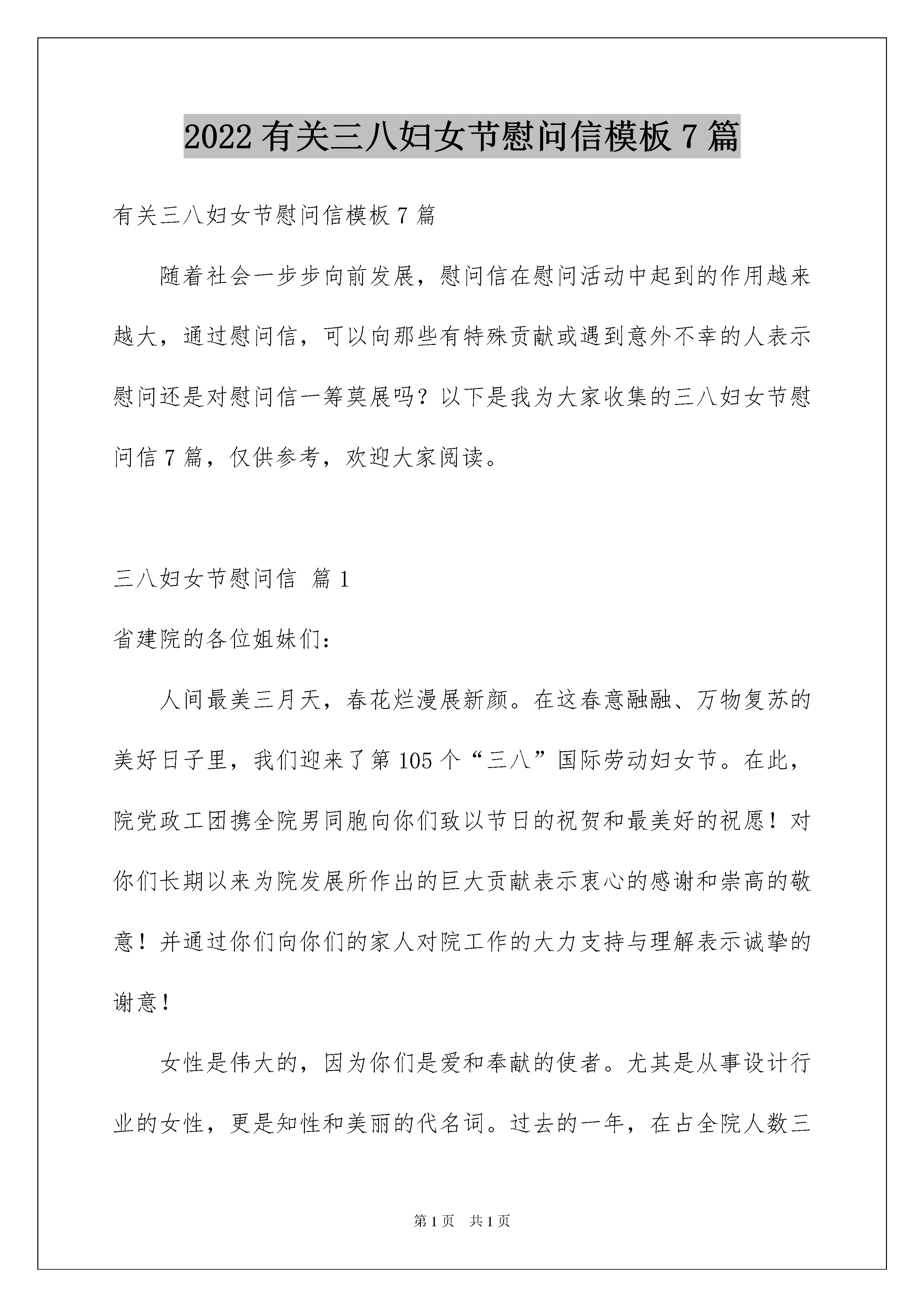 2022 有关三八妇女节慰问信模板 7 篇

有关三八妇女节慰问信模板 7 篇

随着社会一步步向前发展，慰问信在慰问活动中起到的作用越来越大，通过慰问信，可以向那些有特殊贡献或遇到意外不幸的人表示慰问还是对慰问信一筹莫展吗？以下是我为大家收集的三八妇女节慰问信 7 篇，仅供参考，欢迎大家阅读。

三八妇女节慰问信 篇 1

省建院的各位姐妹们：

人间最美三月天，春花烂漫展新颜。在这春意融融、万物复苏的美好日子里，我们迎来了第 105 个“三八”国际劳动妇女节。在此，院党政工团携全院男同胞向你们致以节日的祝贺和最美好的祝愿！对你们长期以来为院发展所作出的巨大贡献表示衷心的感谢和崇高的敬意！并通过你们向你们的家人对院工作的大力支持与理解表示诚挚的谢意！

女性是伟大的，因为你们是爱和奉献的使者。尤其是从事设计行业的女性，更是知性和美丽的代名词。过去的一年，在占全院人数三

第 1 页 共 1 页